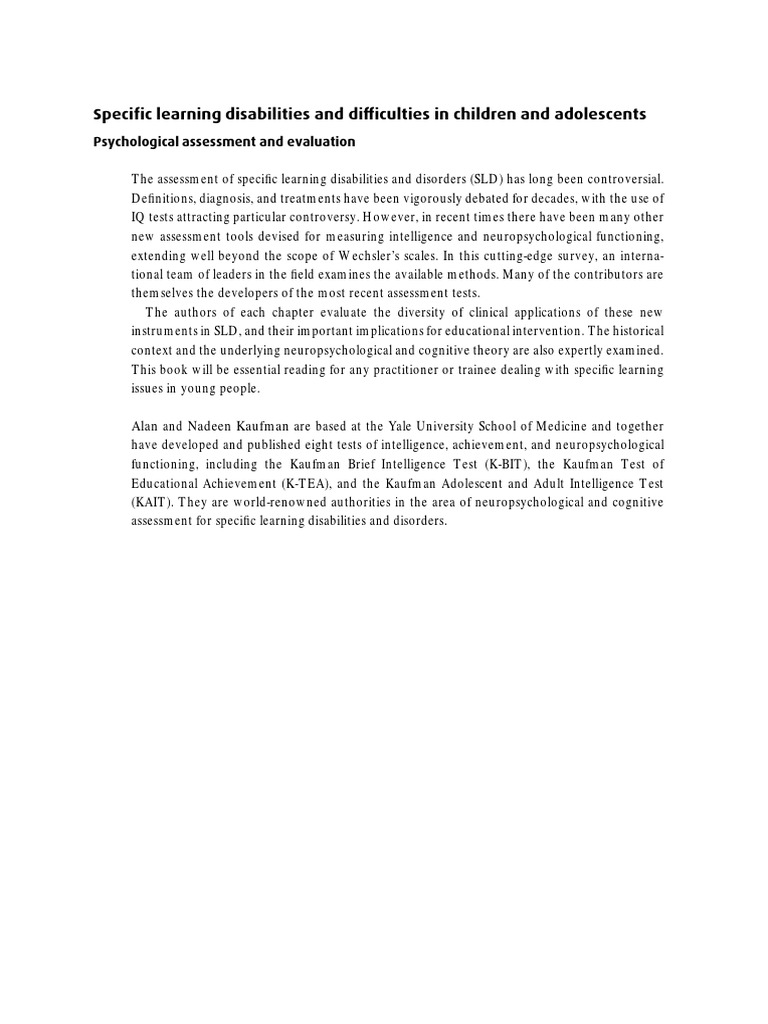 Specific learning disabilities and difficulties in children and adolescents

Psychological assessment and evaluation

The assessment of specific learning disabilities and disorders (SLD) has long been controversial. Definitions, diagnosis, and treatments have been vigorously debated for decades, with the use of IQ tests attracting particular controversy. However, in recent times there have been many other new assessment tools devised for measuring intelligence and neuropsychological functioning, extending well beyond the scope of Wechsler's scales. In this cutting-edge survey, an international team of leaders in the field examines the available methods. Many of the contributors are themselves the developers of the most recent assessment tests.

The authors of each chapter evaluate the diversity of clinical applications of these new instruments in SLD, and their important implications for educational intervention. The historical context and the underlying neuropsychological and cognitive theory are also expertly examined. This book will be essential reading for any practitioner or trainee dealing with specific learning issues in young people.

Alan and Nadeen Kaufman are based at the Yale University School of Medicine and together have developed and published eight tests of intelligence, achievement, and neuropsychological functioning, including the Kaufman Brief Intelligence Test (K-BIT), the Kaufman Test of Educational Achievement (K-TEA), and the Kaufman Adolescent and Adult Intelligence Test (KAIT). They are world-renowned authorities in the area of neuropsychological and cognitive assessment for specific learning disabilities and disorders.